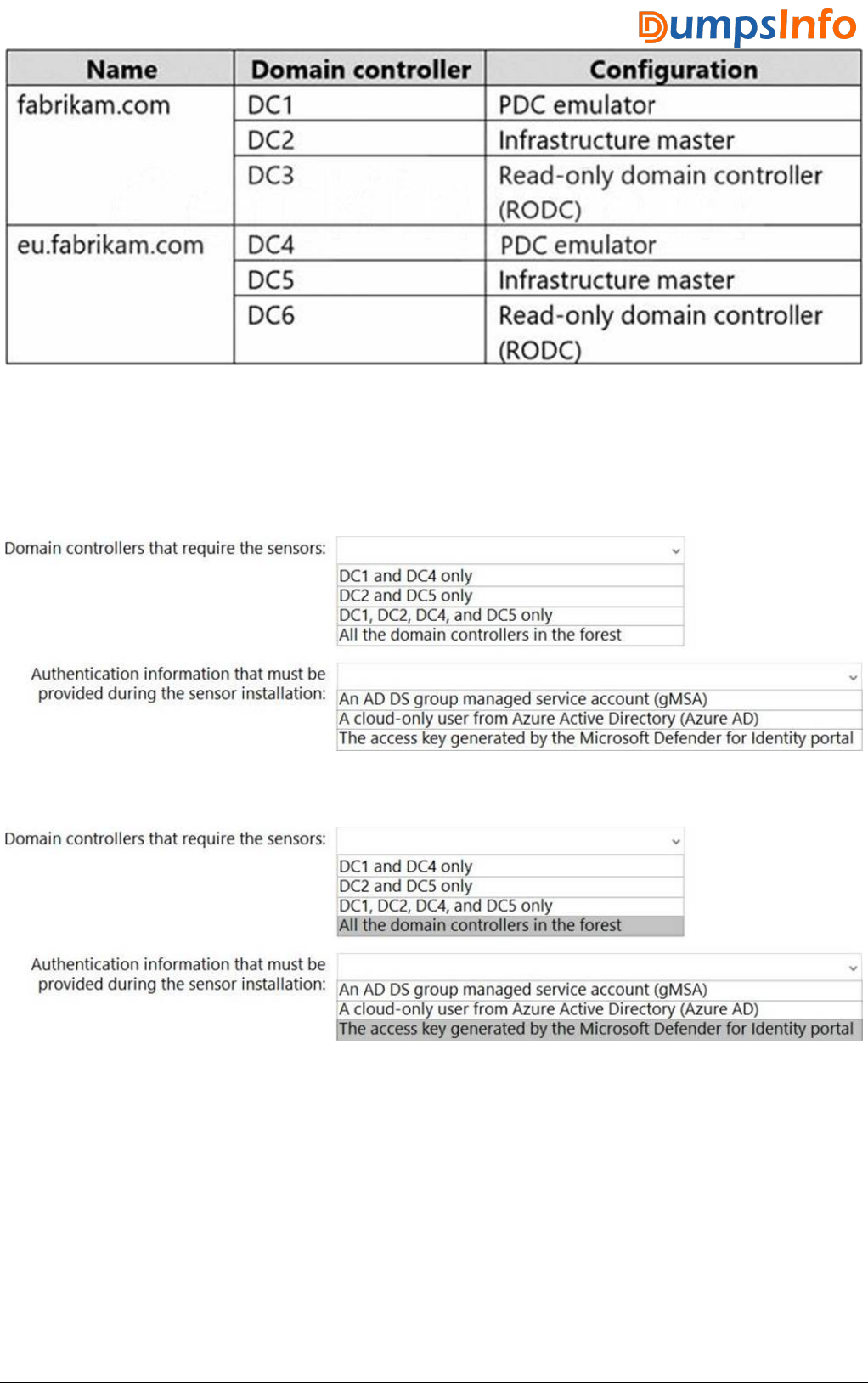 DumpsInfo

| Name | Domain controller | Configuration |
|---|---|---|
| fabrikam.com | DC1 | PDC emulator |
| | DC2 | Infrastructure master |
| | DC3 | Read-only domain controller (RODC) |
| eu.fabrikam.com | DC4 | PDC emulator |
| | DC5 | Infrastructure master |
| | DC6 | Read-only domain controller (RODC) |

Domain controllers that require the sensors:
DC1 and DC4 only
DC2 and DC5 only
DC1, DC2, DC4, and DC5 only
All the domain controllers in the forest

Authentication information that must be provided during the sensor installation:
An AD DS group managed service account (gMSA)
A cloud-only user from Azure Active Directory (Azure AD)
The access key generated by the Microsoft Defender for Identity portal

Domain controllers that require the sensors:
DC1 and DC4 only
DC2 and DC5 only
DC1, DC2, DC4, and DC5 only
All the domain controllers in the forest

Authentication information that must be provided during the sensor installation:
An AD DS group managed service account (gMSA)
A cloud-only user from Azure Active Directory (Azure AD)
The access key generated by the Microsoft Defender for Identity portal